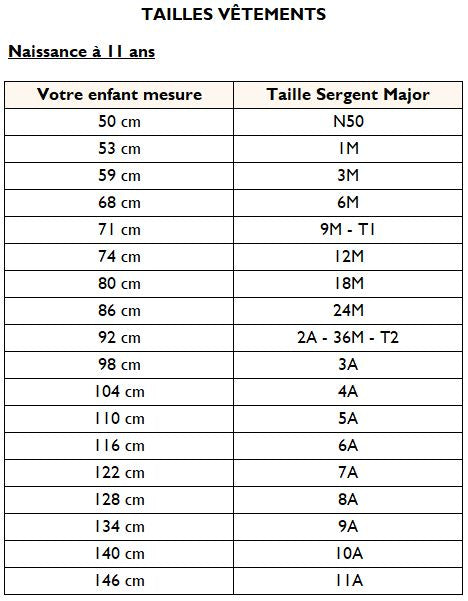 TAILLES VÊTEMENTS

Naissance à 11 ans

| Votre enfant mesure | Taille Sergent Major |
|---|---|
| 50 cm | N50 |
| 53 cm | 1M |
| 59 cm | 3M |
| 68 cm | 6M |
| 71 cm | 9M - T1 |
| 74 cm | 12M |
| 80 cm | 18M |
| 86 cm | 24M |
| 92 cm | 2A - 36M - T2 |
| 98 cm | 3A |
| 104 cm | 4A |
| 110 cm | 5A |
| 116 cm | 6A |
| 122 cm | 7A |
| 128 cm | 8A |
| 134 cm | 9A |
| 140 cm | 10A |
| 146 cm | 11A |